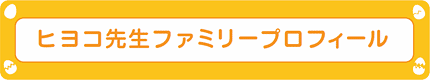 ヒヨコ先生ファミリープロフィール